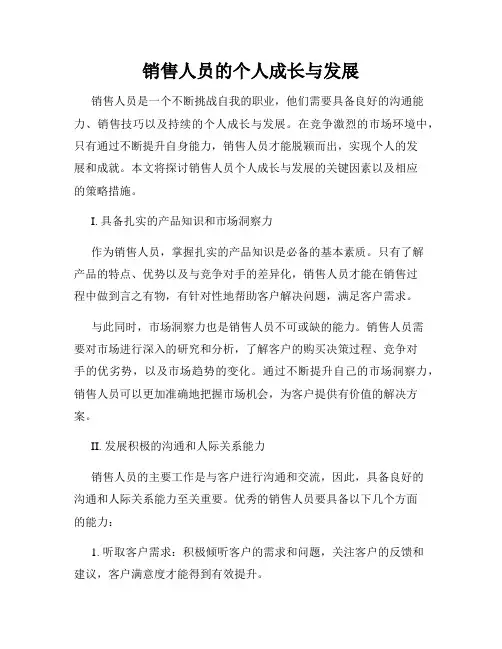 销售人员的个人成长与发展

销售人员是一个不断挑战自我的职业，他们需要具备良好的沟通能力、销售技巧以及持续的个人成长与发展。在竞争激烈的市场环境中，只有通过不断提升自身能力，销售人员才能脱颖而出，实现个人的发展和成就。本文将探讨销售人员个人成长与发展的关键因素以及相应的策略措施。

I. 具备扎实的产品知识和市场洞察力

作为销售人员，掌握扎实的产品知识是必备的基本素质。只有了解产品的特点、优势以及与竞争对手的差异化，销售人员才能在销售过程中做到言之有物，有针对性地帮助客户解决问题，满足客户需求。

与此同时，市场洞察力也是销售人员不可或缺的能力。销售人员需要对市场进行深入的研究和分析，了解客户的购买决策过程、竞争对手的优劣势，以及市场趋势的变化。通过不断提升自己的市场洞察力，销售人员可以更加准确地把握市场机会，为客户提供有价值的解决方案。

II. 发展积极的沟通和人际关系能力

销售人员的主要工作是与客户进行沟通和交流，因此，具备良好的沟通和人际关系能力至关重要。优秀的销售人员要具备以下几个方面的能力：

1. 听取客户需求：积极倾听客户的需求和问题，关注客户的反馈和建议，客户满意度才能得到有效提升。